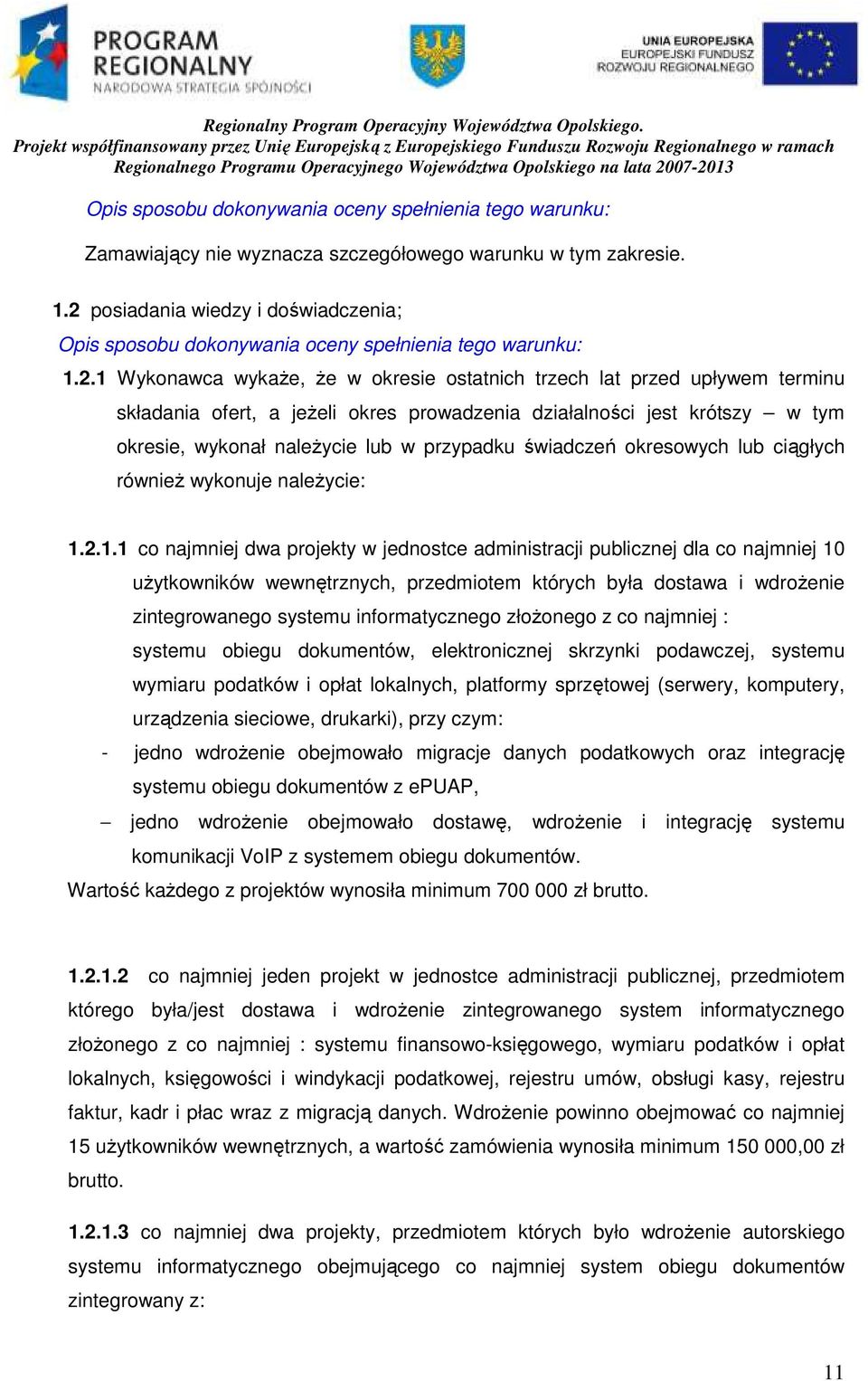 PROGRAM REGIONALNY
NARODOWA STRATEGIA SPÓJNOŚCI

UNIA EUROPEJSKA
EUROPEJSKI FUNDUSZ ROZWOJU REGIONALNEGO

Regionalny Program Operacyjny Województwa Opolskiego.
Projekt współfinansowany przez Unię Europejską z Europejskiego Funduszu Rozwoju Regionalnego w ramach Regionalnego Programu Operacyjnego Województwa Opolskiego na lata 2007-2013

Opis sposobu dokonywania oceny spełnienia tego warunku:

Zamawiający nie wyznacza szczegółowego warunku w tym zakresie.

1.2 posiadania wiedzy i doświadczenia;

Opis sposobu dokonywania oceny spełnienia tego warunku:

1.2.1 Wykonawca wykaże, że w okresie ostatnich trzech lat przed upływem terminu składania ofert, a jeżeli okres prowadzenia działalności jest krótszy – w tym okresie, wykonał należycie lub w przypadku świadczeń okresowych lub ciągłych również wykonuje należycie:

1.2.1.1 co najmniej dwa projekty w jednostce administracji publicznej dla co najmniej 10 użytkowników wewnętrznych, przedmiotem których była dostawa i wdrożenie zintegrowanego systemu informatycznego złożonego z co najmniej : systemu obiegu dokumentów, elektronicznej skrzynki podawczej, systemu wymiaru podatków i opłat lokalnych, platformy sprzętowej (serwery, komputery, urządzenia sieciowe, drukarki), przy czym:

- jedno wdrożenie obejmowało migracje danych podatkowych oraz integrację systemu obiegu dokumentów z ePUAP,

– jedno wdrożenie obejmowało dostawę, wdrożenie i integrację systemu komunikacji VoIP z systemem obiegu dokumentów.

Wartość każdego z projektów wynosiła minimum 700 000 zł brutto.

1.2.1.2 co najmniej jeden projekt w jednostce administracji publicznej, przedmiotem którego była/jest dostawa i wdrożenie zintegrowanego system informatycznego złożonego z co najmniej : systemu finansowo-księgowego, wymiaru podatków i opłat lokalnych, księgowości i windykacji podatkowej, rejestru umów, obsługi kasy, rejestru faktur, kadr i płac wraz z migracją danych. Wdrożenie powinno obejmować co najmniej 15 użytkowników wewnętrznych, a wartość zamówienia wynosiła minimum 150 000,00 zł brutto.

1.2.1.3 co najmniej dwa projekty, przedmiotem których było wdrożenie autorskiego systemu informatycznego obejmującego co najmniej system obiegu dokumentów zintegrowany z:

11